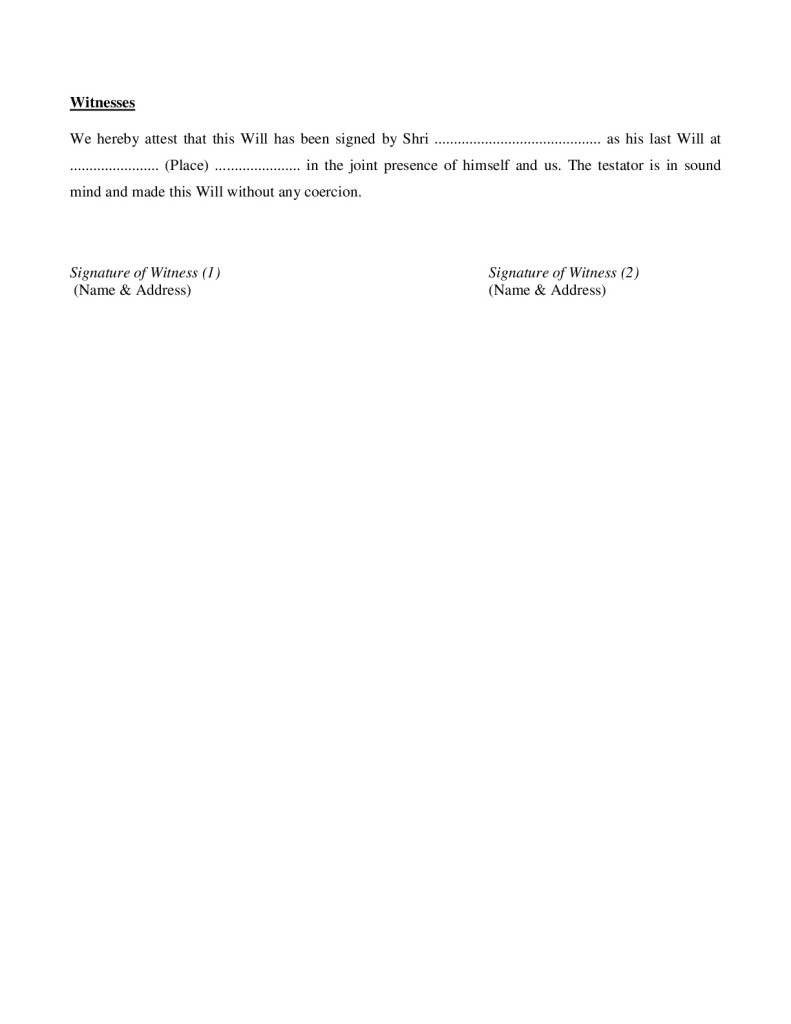 Witnesses

We hereby attest that this Will has been signed by Shri ........................................... as his last Will at ....................... (Place) ...................... in the joint presence of himself and us. The testator is in sound mind and made this Will without any coercion.

Signature of Witness (1)
(Name & Address)

Signature of Witness (2)
(Name & Address)